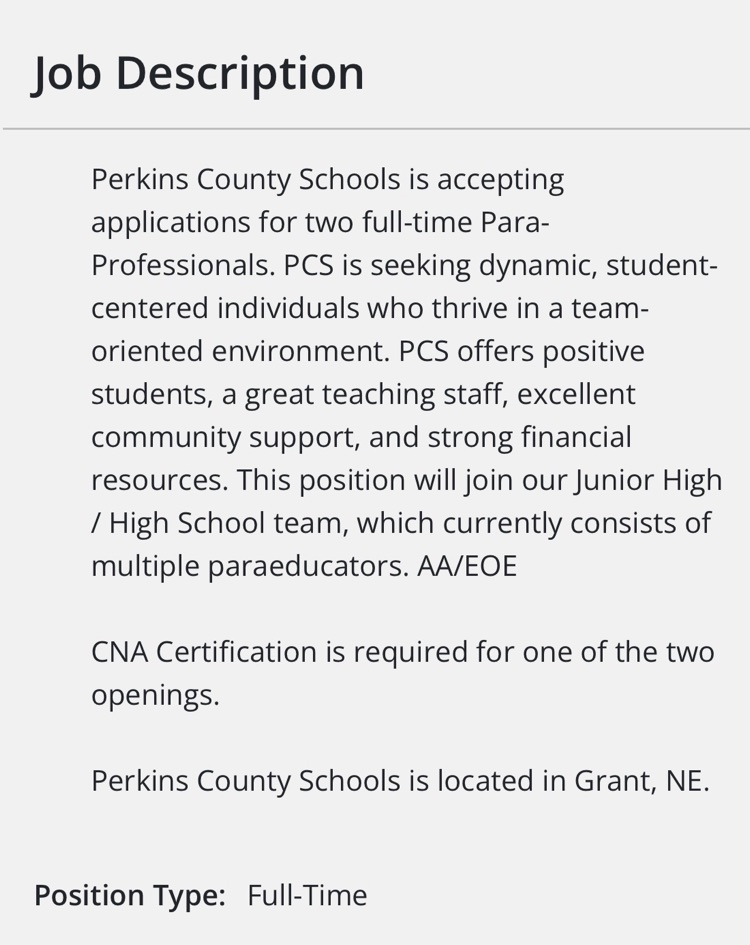 Job Description

Perkins County Schools is accepting applications for two full-time Para-Professionals. PCS is seeking dynamic, student-centered individuals who thrive in a team-oriented environment. PCS offers positive students, a great teaching staff, excellent community support, and strong financial resources. This position will join our Junior High / High School team, which currently consists of multiple paraeducators. AA/EOE

CNA Certification is required for one of the two openings.

Perkins County Schools is located in Grant, NE.

Position Type: Full-Time